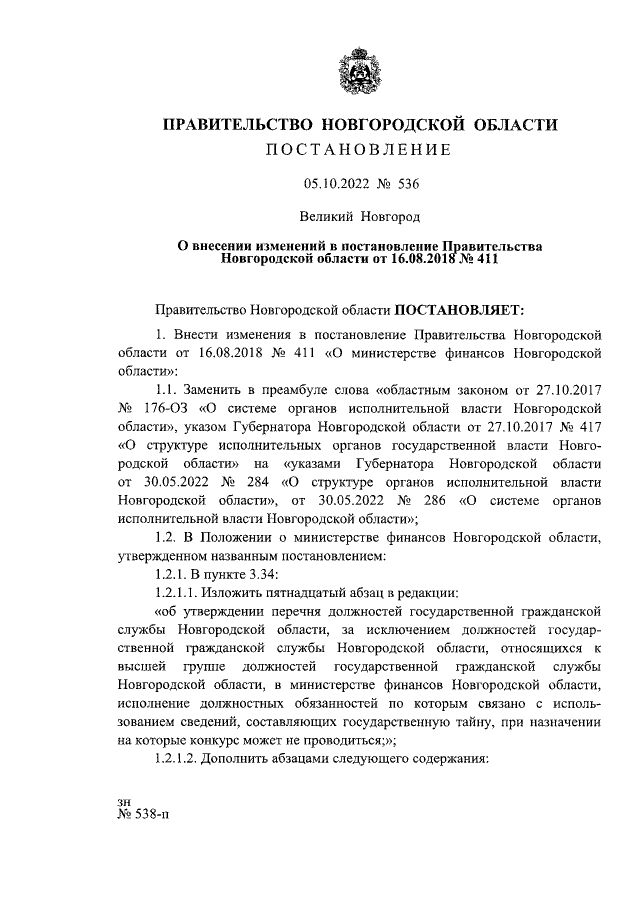 ПРАВИТЕЛЬСТВО НОВГОРОДСКОЙ ОБЛАСТИ
ПОСТАНОВЛЕНИЕ

05.10.2022 № 536

Великий Новгород

О внесении изменений в постановление Правительства Новгородской области от 16.08.2018 № 411

Правительство Новгородской области ПОСТАНОВЛЯЕТ:

1. Внести изменения в постановление Правительства Новгородской области от 16.08.2018 № 411 «О министерстве финансов Новгородской области»:

1.1. Заменить в преамбуле слова «областным законом от 27.10.2017 № 176-ОЗ «О системе органов исполнительной власти Новгородской области», указом Губернатора Новгородской области от 27.10.2017 № 417 «О структуре исполнительных органов государственной власти Новгородской области» на «указами Губернатора Новгородской области от 30.05.2022 № 284 «О структуре органов исполнительной власти Новгородской области», от 30.05.2022 № 286 «О системе органов исполнительной власти Новгородской области»;

1.2. В Положении о министерстве финансов Новгородской области, утвержденном названным постановлением:

1.2.1. В пункте 3.34:

1.2.1.1. Изложить пятнадцатый абзац в редакции:

«об утверждении перечня должностей государственной гражданской службы Новгородской области, за исключением должностей государственной гражданской службы Новгородской области, относящихся к высшей группе должностей государственной гражданской службы Новгородской области, в министерстве финансов Новгородской области, исполнение должностных обязанностей по которым связано с использованием сведений, составляющих государственную тайну, при назначении на которые конкурс может не проводиться;»;

1.2.1.2. Дополнить абзацами следующего содержания:

зн
№ 538-п